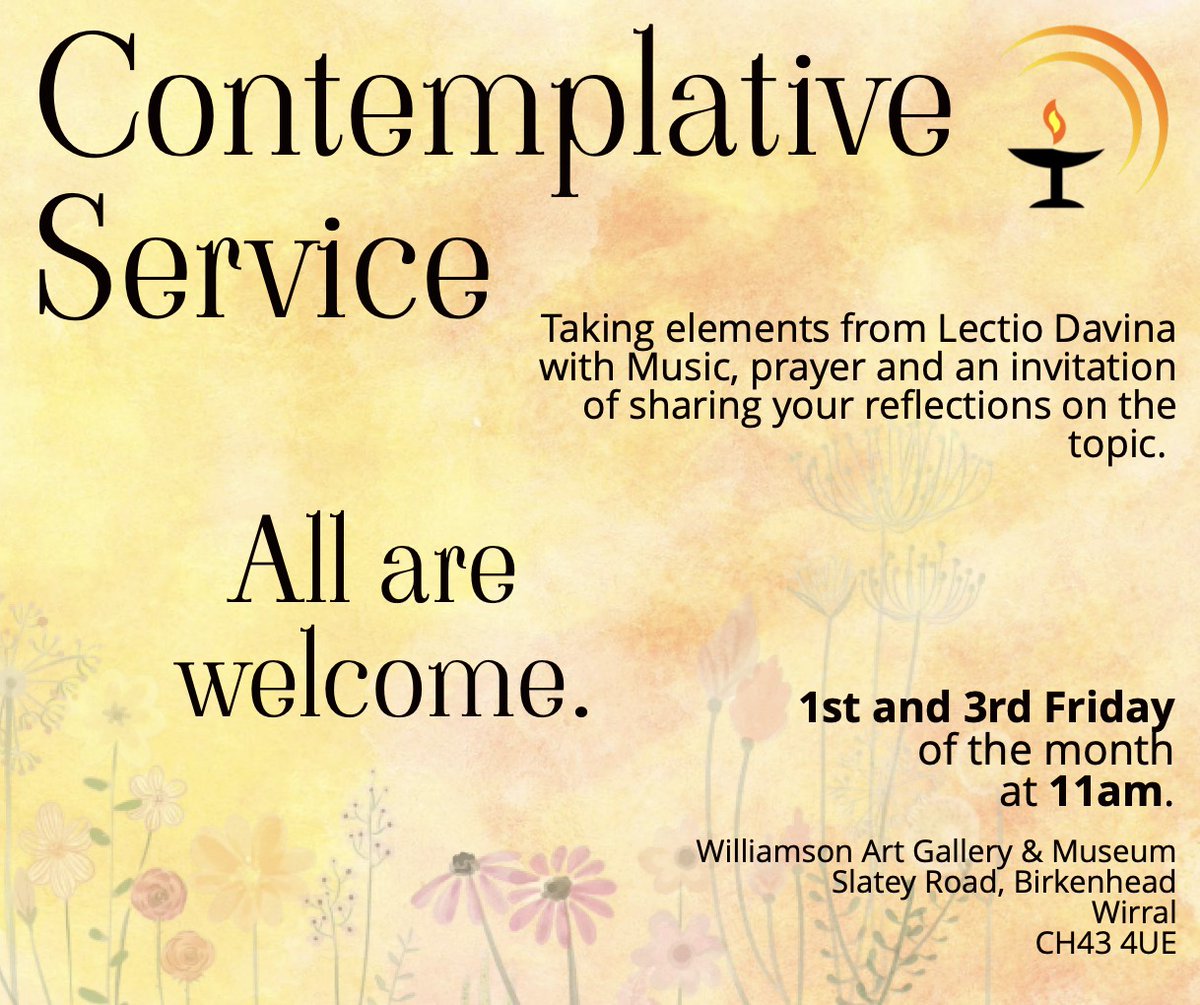 Contemplative Service

Taking elements from Lectio Davina with Music, prayer and an invitation of sharing your reflections on the topic.

All are welcome.

1st and 3rd Friday of the month at 11am.

Williamson Art Gallery & Museum
Slatey Road, Birkenhead
Wirral
CH43 4UE